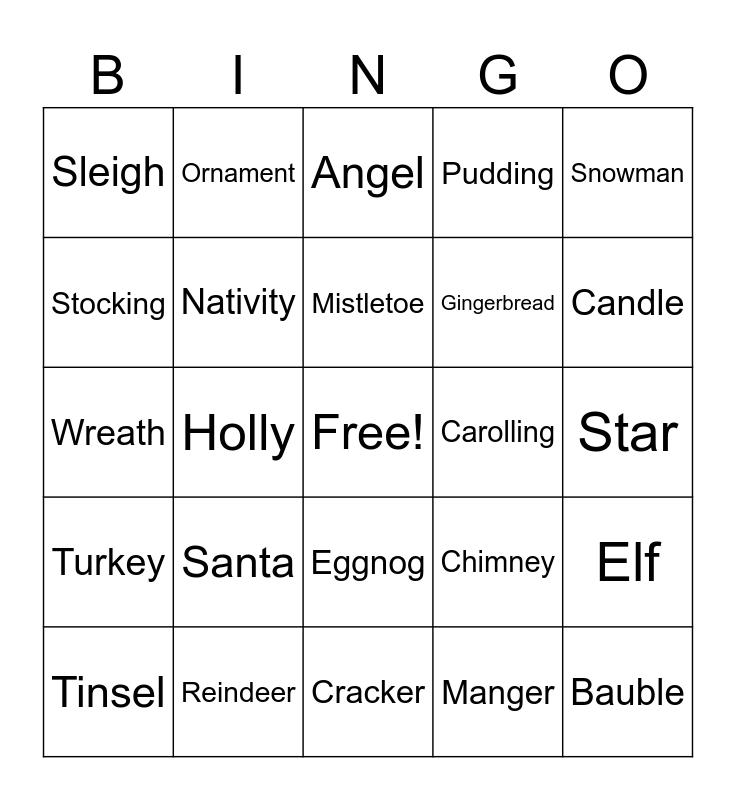 | B | I | N | G | O |
|---|---|---|---|---|
| Sleigh | Ornament | Angel | Pudding | Snowman |
| Stocking | Nativity | Mistletoe | Gingerbread | Candle |
| Wreath | Holly | Free! | Carolling | Star |
| Turkey | Santa | Eggnog | Chimney | Elf |
| Tinsel | Reindeer | Cracker | Manger | Bauble |